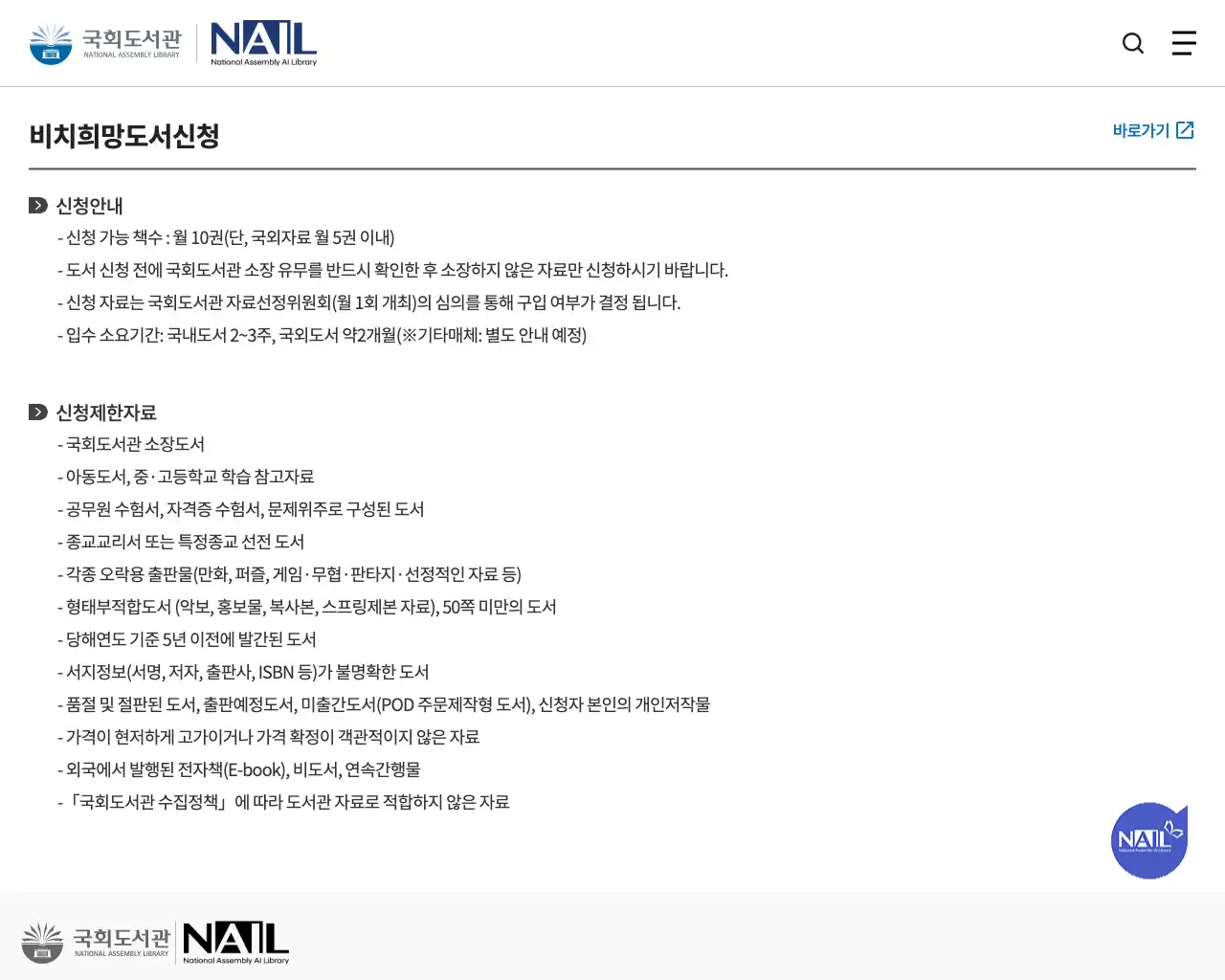 국회도서관 NATIONAL ASSEMBLY LIBRARY NAIL National Assembly AI Library

비치희망도서신청

바로가기

신청안내

- 신청 가능 책수 : 월 10권(단, 국외자료 월 5권 이내)
- 도서 신청 전에 국회도서관 소장 유무를 반드시 확인한 후 소장하지 않은 자료만 신청하시기 바랍니다.
- 신청 자료는 국회도서관 자료선정위원회(월 1회 개최)의 심의를 통해 구입 여부가 결정 됩니다.
- 입수 소요기간: 국내도서 2~3주, 국외도서 약2개월(※기타매체: 별도 안내 예정)

신청제한자료

- 국회도서관 소장도서
- 아동도서, 중·고등학교 학습 참고자료
- 공무원 수험서, 자격증 수험서, 문제위주로 구성된 도서
- 종교교리서 또는 특정종교 선전 도서
- 각종 오락용 출판물(만화, 퍼즐, 게임·무협·판타지·선정적인 자료 등)
- 형태부적합도서 (악보, 홍보물, 복사본, 스프링제본 자료), 50쪽 미만의 도서
- 당해연도 기준 5년 이전에 발간된 도서
- 서지정보(서명, 저자, 출판사, ISBN 등)가 불명확한 도서
- 품절 및 절판된 도서, 출판예정도서, 미출간도서(POD 주문제작형 도서), 신청자 본인의 개인저작물
- 가격이 현저하게 고가이거나 가격 확정이 객관적이지 않은 자료
- 외국에서 발행된 전자책(E-book), 비도서, 연속간행물
- 「국회도서관 수집정책」에 따라 도서관 자료로 적합하지 않은 자료

NAIL National Assembly AI Library

국회도서관 NATIONAL ASSEMBLY LIBRARY NAIL National Assembly AI Library